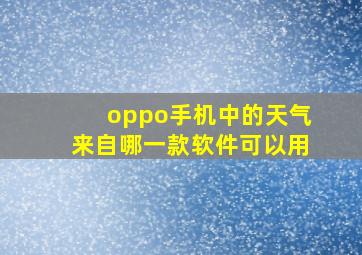 oppo手机中的天气
来自哪一款软件可以用